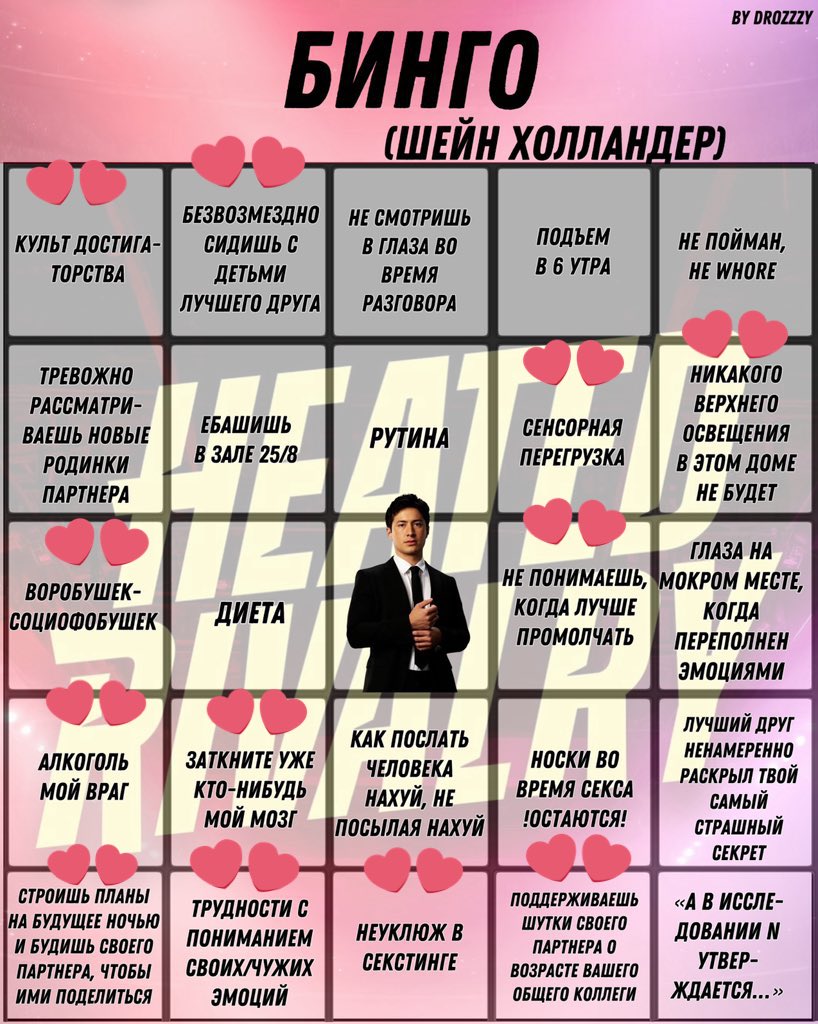 BY DROZZZY

БИНГО
(ШЕЙН ХОЛЛАНДЕР)

| | | | | |
|---|---|---|---|---|
| КУЛЬТ ДОСТИГАТОРСТВА | БЕЗВОЗМЕЗДНО СИДИШЬ С ДЕТЬМИ ЛУЧШЕГО ДРУГА | НЕ СМОТРИШЬ В ГЛАЗА ВО ВРЕМЯ РАЗГОВОРА | ПОДЪЕМ В 6 УТРА | НЕ ПОЙМАН, НЕ WHORE |
| ТРЕВОЖНО РАССМАТРИВАЕШЬ НОВЫЕ РОДИНКИ ПАРТНЕРА | ЕБАШИШЬ В ЗАЛЕ 25/8 | РУТИНА | СЕНСОРНАЯ ПЕРЕГРУЗКА | НИКАКОГО ВЕРХНЕГО ОСВЕЩЕНИЯ В ЭТОМ ДОМЕ НЕ БУДЕТ |
| ВОРОБУШЕК-СОЦИОФОБУШЕК | ДИЕТА | | НЕ ПОНИМАЕШЬ, КОГДА ЛУЧШЕ ПРОМОЛЧАТЬ | ГЛАЗА НА МОКРОМ МЕСТЕ, КОГДА ПЕРЕПОЛНЕН ЭМОЦИЯМИ |
| АЛКОГОЛЬ МОЙ ВРАГ | ЗАТКНИТЕ УЖЕ КТО-НИБУДЬ МОЙ МОЗГ | КАК ПОСЛАТЬ ЧЕЛОВЕКА НАХУЙ, НЕ ПОСЫЛАЯ НАХУЙ | НОСКИ ВО ВРЕМЯ СЕКСА !ОСТАЮТСЯ! | ЛУЧШИЙ ДРУГ НЕНАМЕРЕННО РАСКРЫЛ ТВОЙ САМЫЙ СТРАШНЫЙ СЕКРЕТ |
| СТРОИШЬ ПЛАНЫ НА БУДУЩЕЕ НОЧЬЮ И БУДИШЬ СВОЕГО ПАРТНЕРА, ЧТОБЫ ИМИ ПОДЕЛИТЬСЯ | ТРУДНОСТИ С ПОНИМАНИЕМ СВОИХ/ЧУЖИХ ЭМОЦИЙ | НЕУКЛЮЖ В СЕКСТИНГЕ | ПОДДЕРЖИВАЕШЬ ШУТКИ СВОЕГО ПАРТНЕРА О ВОЗРАСТЕ ВАШЕГО ОБЩЕГО КОЛЛЕГИ | «А В ИССЛЕДОВАНИИ N УТВЕРЖДАЕТСЯ...» |

HEATED RIVALRY